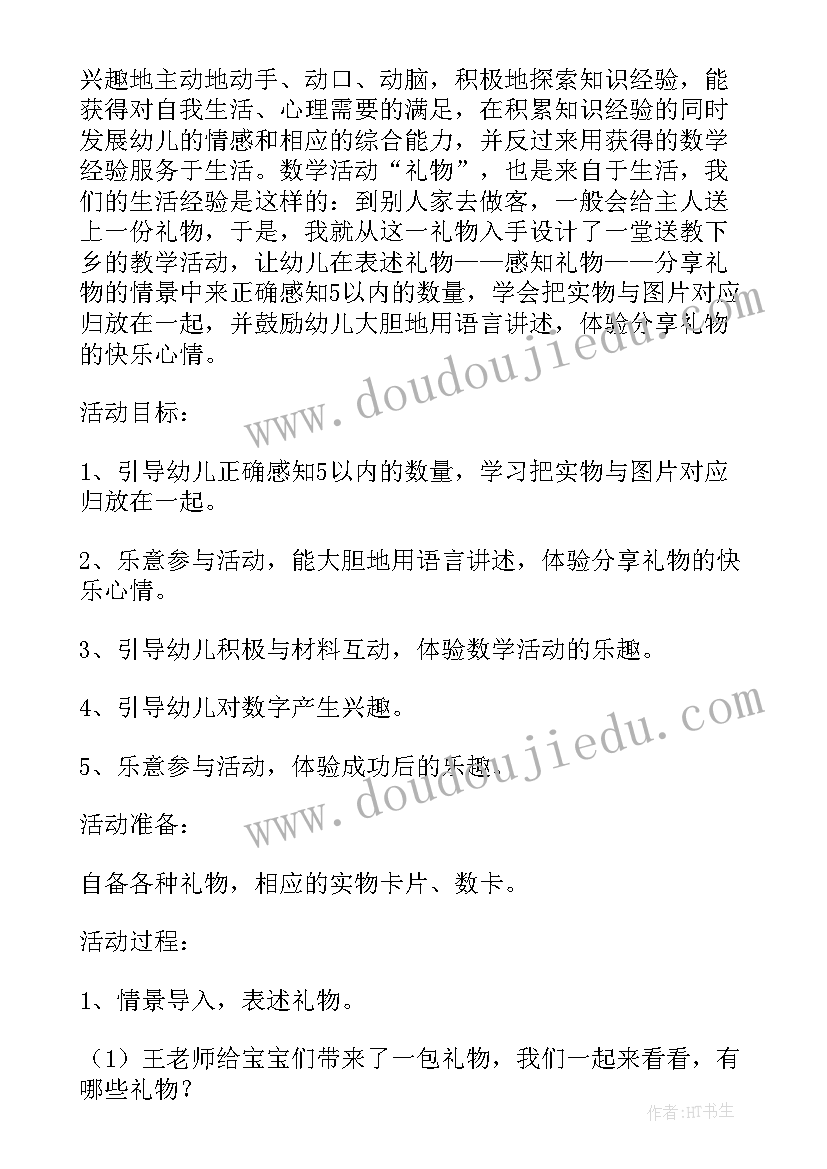 兴趣地主动地动手、动口、动脑，积极地探索知识经验，能获得对自我生活、心理需要的满足，在积累知识经验的同时发展幼儿的情感和相应的综合能力，并反过来用获得的数学经验服务于生活。数学活动“礼物”，也是来自于生活，我们的生活经验是这样的：到别人家去做客，一般会给主人送上一份礼物，于是，我就从这一礼物入手设计了一堂送教下乡的教学活动，让幼儿在表述礼物——感知礼物——分享礼物的情景中来正确感知5以内的数量，学会把实物与图片对应归放在一起，并鼓励幼儿大胆地用语言讲述，体验分享礼物的快乐心情。

活动目标：

1、引导幼儿正确感知5以内的数量，学习把实物与图片对应归放在一起。

2、乐意参与活动，能大胆地用语言讲述，体验分享礼物的快乐心情。

3、引导幼儿积极与材料互动，体验数学活动的乐趣。

4、引导幼儿对数字产生兴趣。

5、乐意参与活动，体验成功后的乐趣。

活动准备：

自备各种礼物，相应的实物卡片、数卡。

活动过程：

1、情景导入，表述礼物。

（1）王老师给宝宝们带来了一包礼物，我们一起来看看，有哪些礼物？

www.doudoujiedu.com

www.doudoujiedu.com

作者:HT书生